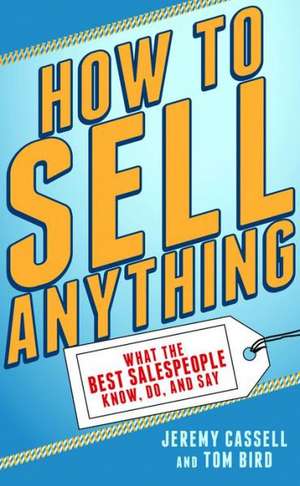 HOW TO SELL ANYTHING

WHAT THE BEST SALESPEOPLE KNOW, DO, AND SAY

JEREMY CASSELL AND TOM BIRD